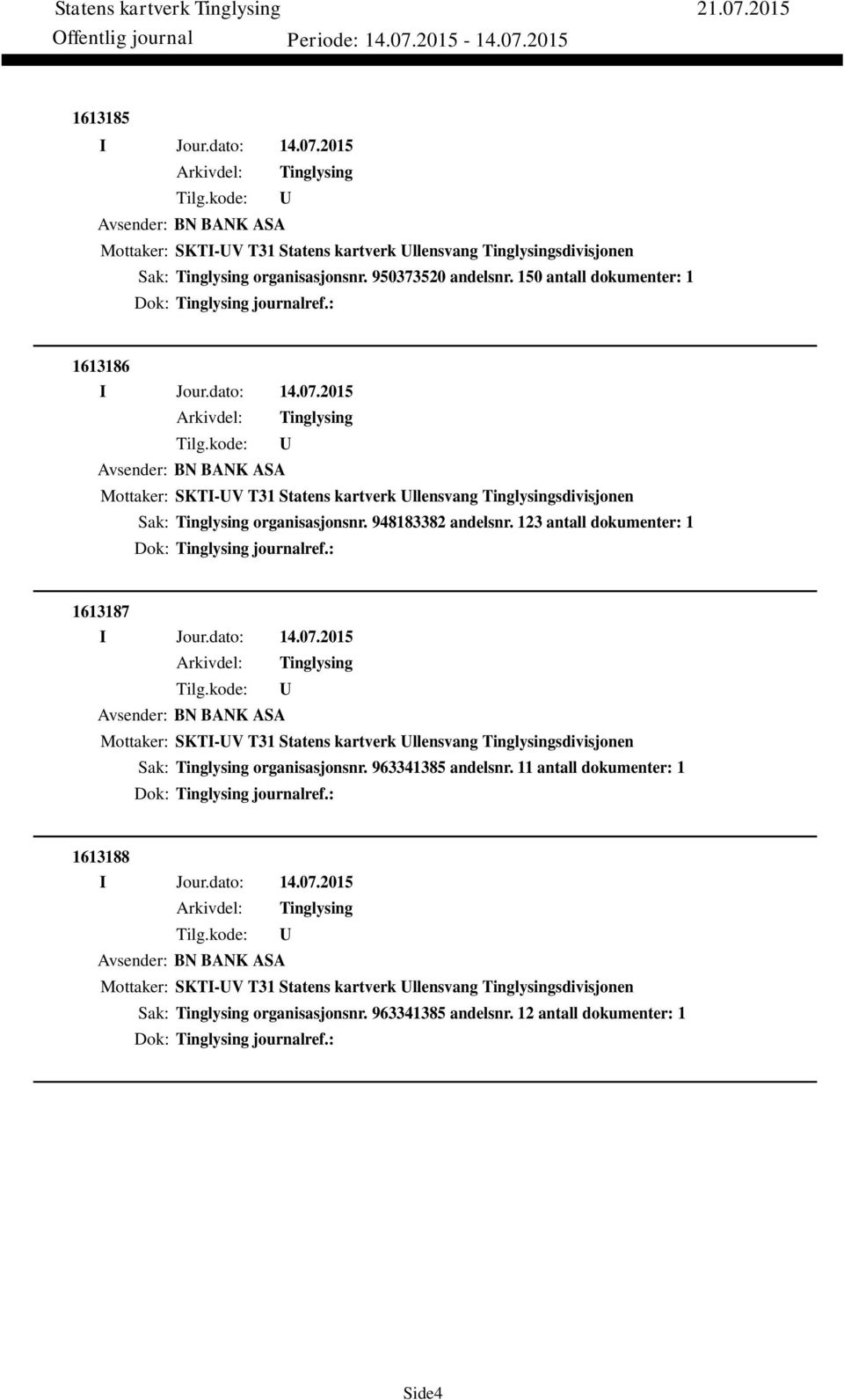 Statens kartverk Tinglysing 21.07.2015
Offentlig journal Periode: 14.07.2015 - 14.07.2015

1613185
I Jour.dato: 14.07.2015
Arkivdel: Tinglysing
Tilg.kode: U
Avsender: BN BANK ASA
Mottaker: SKTI-UV T31 Statens kartverk Ullensvang Tinglysingsdivisjonen
Sak: Tinglysing organisasjonsnr. 950373520 andelsnr. 150 antall dokumenter: 1
Dok: Tinglysing journalref.:

1613186
I Jour.dato: 14.07.2015
Arkivdel: Tinglysing
Tilg.kode: U
Avsender: BN BANK ASA
Mottaker: SKTI-UV T31 Statens kartverk Ullensvang Tinglysingsdivisjonen
Sak: Tinglysing organisasjonsnr. 948183382 andelsnr. 123 antall dokumenter: 1
Dok: Tinglysing journalref.:

1613187
I Jour.dato: 14.07.2015
Arkivdel: Tinglysing
Tilg.kode: U
Avsender: BN BANK ASA
Mottaker: SKTI-UV T31 Statens kartverk Ullensvang Tinglysingsdivisjonen
Sak: Tinglysing organisasjonsnr. 963341385 andelsnr. 11 antall dokumenter: 1
Dok: Tinglysing journalref.:

1613188
I Jour.dato: 14.07.2015
Arkivdel: Tinglysing
Tilg.kode: U
Avsender: BN BANK ASA
Mottaker: SKTI-UV T31 Statens kartverk Ullensvang Tinglysingsdivisjonen
Sak: Tinglysing organisasjonsnr. 963341385 andelsnr. 12 antall dokumenter: 1
Dok: Tinglysing journalref.:

Side4